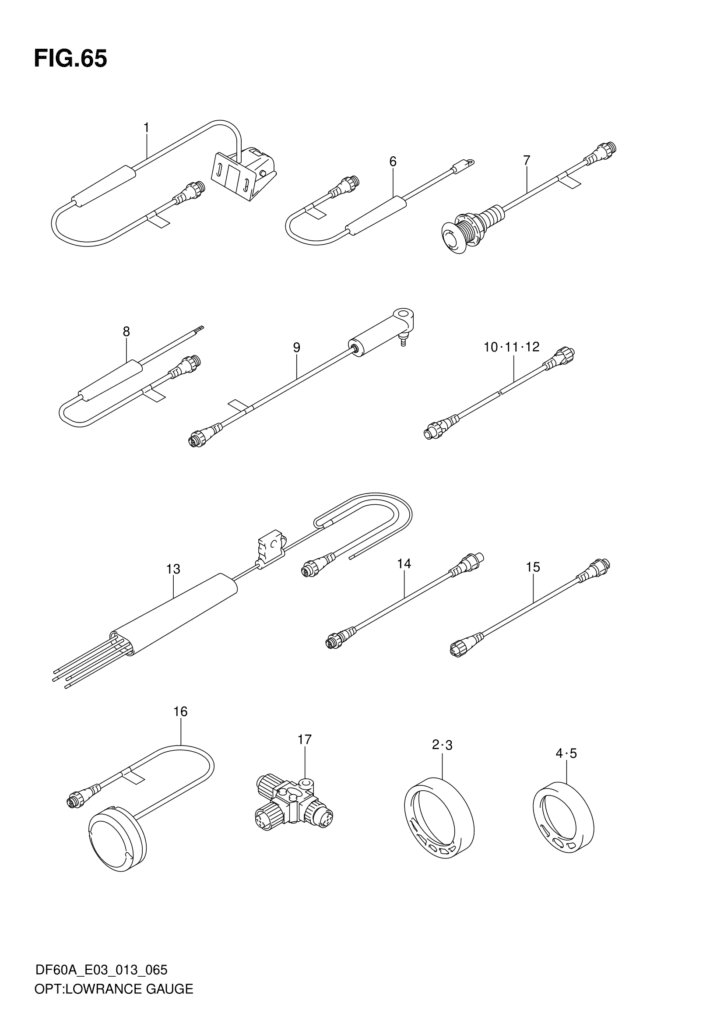 FIG.65

1

6

7

8

9

10·11·12

13

14

15

16

17

2·3

4·5

DF60A_E03_013_065
OPT:LOWRANCE GAUGE